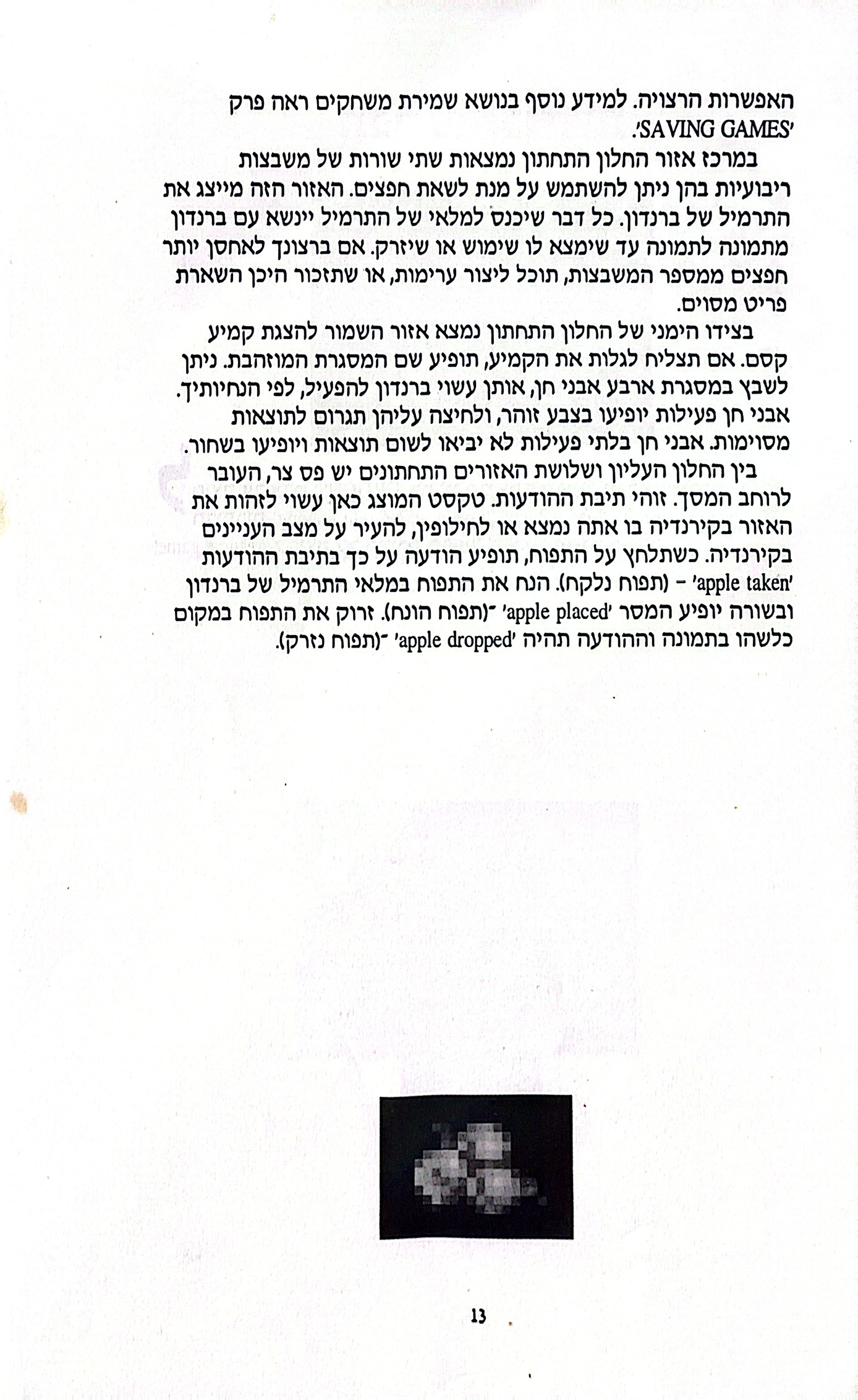 האפשרות הרצויה. למידע נוסף בנושא שמירת משחקים ראה פרק 'SAVING GAMES'.

במרכז אזור החלון התחתון נמצאות שתי שורות של משבצות ריבועיות בהן ניתן להשתמש על מנת לשאת חפצים. האזור הזה מייצג את התרמיל של ברנדון. כל דבר שיכנס למלאי של התרמיל יינשא עם ברנדון מתמונה לתמונה עד שימצא לו שימוש או שיזרק. אם ברצונך לאחסן יותר חפצים ממספר המשבצות, תוכל ליצור ערימות, או שתזכור היכן השארת פריט מסוים.

בצידו הימני של החלון התחתון נמצא אזור השמור להצגת קמיע קסם. אם תצליח לגלות את הקמיע, תופיע שם המסגרת המוזהבת. ניתן לשבץ במסגרת ארבע אבני חן, אותן עשוי ברנדון להפעיל, לפי הנחיותיך. אבני חן פעילות יופיעו בצבע זוהר, ולחיצה עליהן תגרום לתוצאות מסוימות. אבני חן בלתי פעילות לא יביאו לשום תוצאות ויופיעו בשחור.

בין החלון העליון ושלושת האזורים התחתונים יש פס צר, העובר לרוחב המסך. זוהי תיבת ההודעות. טקסט המוצג כאן עשוי לזהות את האזור בקירנדיה בו אתה נמצא או לחילופין, להעיר על מצב העניינים בקירנדיה. כשתלחץ על התפוח, תופיע הודעה על כך בתיבת ההודעות 'apple taken' - (תפוח נלקח). הנח את התפוח במלאי התרמיל של ברנדון ובשורה יופיע המסר 'apple placed' -(תפוח הונח). זרוק את התפוח במקום כלשהו בתמונה וההודעה תהיה 'apple dropped' -(תפוח נזרק).

13